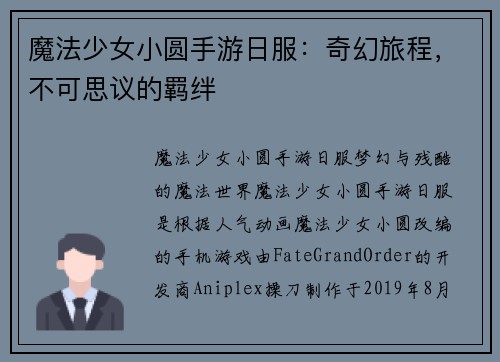 魔法少女小圆手游日服：奇幻旅程，不可思议的羁绊

魔法少女小圆手游日服梦幻与残酷的魔法世界魔法少女小圆手游日服是根据人气动画魔法少女小圆改编的手机游戏由FateGrandOrder的开发商Aniplex操刀制作于2019年8月